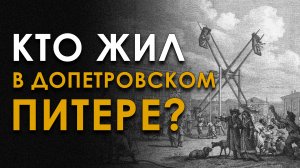 КТО ЖИЛ
В ДОПЕТРОВСКОМ
ПИТЕРЕ?